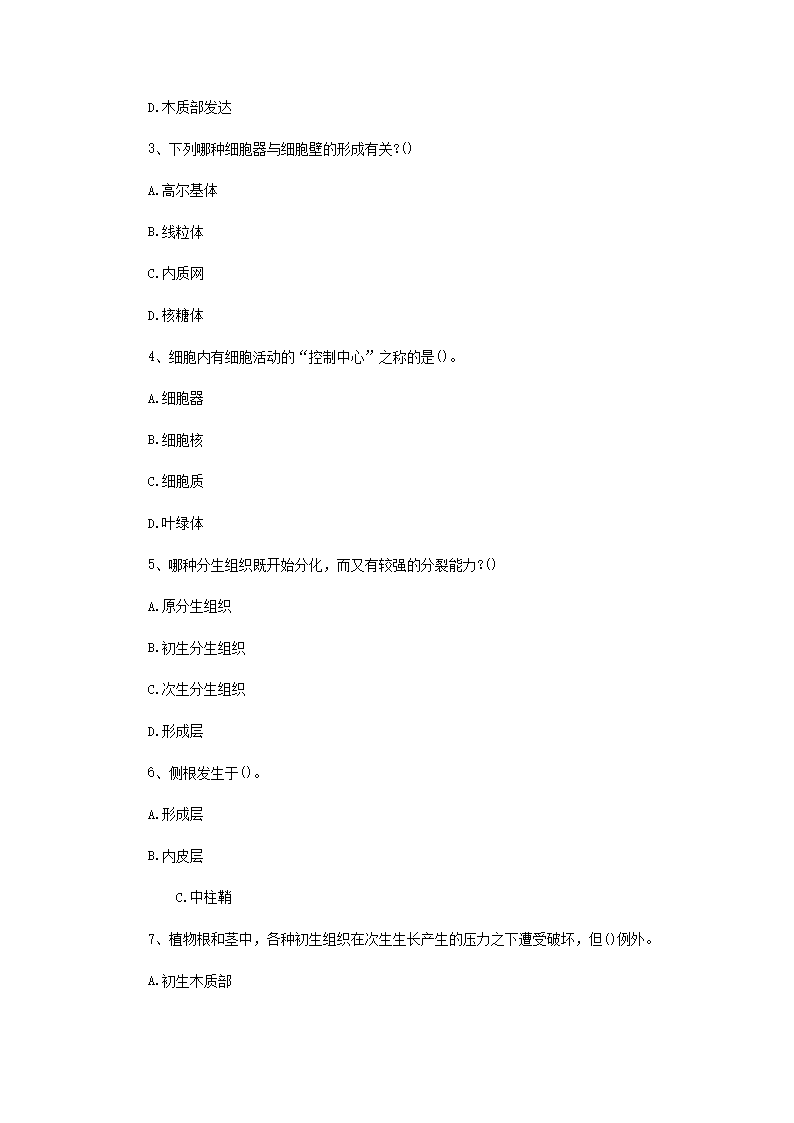 D.木质部发达

3、下列哪种细胞器与细胞壁的形成有关?()

A.高尔基体

B.线粒体

C.内质网

D.核糖体

4、细胞内有细胞活动的“控制中心”之称的是()。

A.细胞器

B.细胞核

C.细胞质

D.叶绿体

5、哪种分生组织既开始分化，而又有较强的分裂能力?()

A.原分生组织

B.初生分生组织

C.次生分生组织

D.形成层

6、侧根发生于()。

A.形成层

B.内皮层

C.中柱鞘

7、植物根和茎中，各种初生组织在次生生长产生的压力之下遭受破坏，但()例外。

A.初生木质部